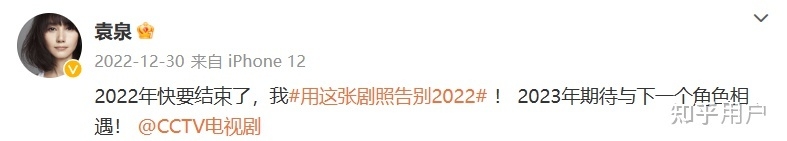 袁泉

2022-12-30 来自 iPhone 12

2022年快要结束了，我#用这张剧照告别2022#！ 2023年期待与下一个角色相遇！ @CCTV电视剧

知乎用户